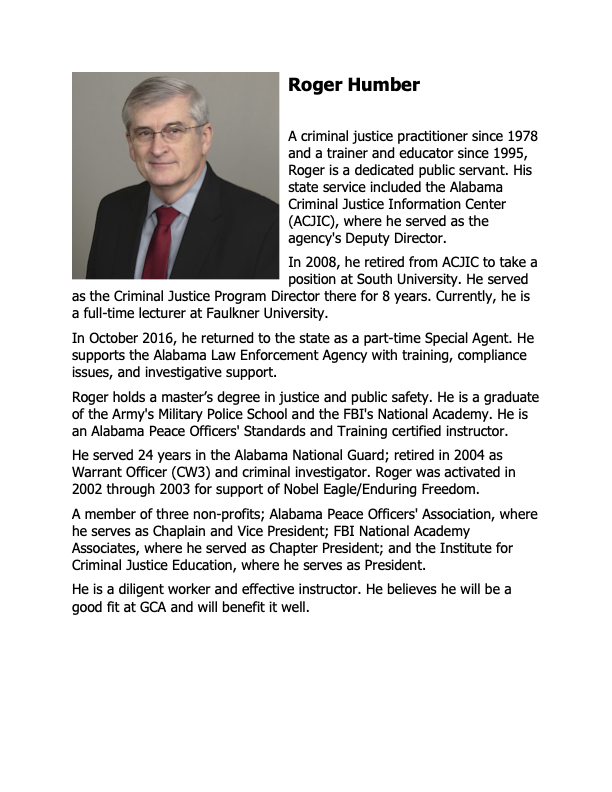 Roger Humber

A criminal justice practitioner since 1978 and a trainer and educator since 1995, Roger is a dedicated public servant. His state service included the Alabama Criminal Justice Information Center (ACJIC), where he served as the agency's Deputy Director.

In 2008, he retired from ACJIC to take a position at South University. He served as the Criminal Justice Program Director there for 8 years. Currently, he is a full-time lecturer at Faulkner University.

In October 2016, he returned to the state as a part-time Special Agent. He supports the Alabama Law Enforcement Agency with training, compliance issues, and investigative support.

Roger holds a master's degree in justice and public safety. He is a graduate of the Army's Military Police School and the FBI's National Academy. He is an Alabama Peace Officers' Standards and Training certified instructor.

He served 24 years in the Alabama National Guard; retired in 2004 as Warrant Officer (CW3) and criminal investigator. Roger was activated in 2002 through 2003 for support of Nobel Eagle/Enduring Freedom.

A member of three non-profits; Alabama Peace Officers' Association, where he serves as Chaplain and Vice President; FBI National Academy Associates, where he served as Chapter President; and the Institute for Criminal Justice Education, where he serves as President.

He is a diligent worker and effective instructor. He believes he will be a good fit at GCA and will benefit it well.